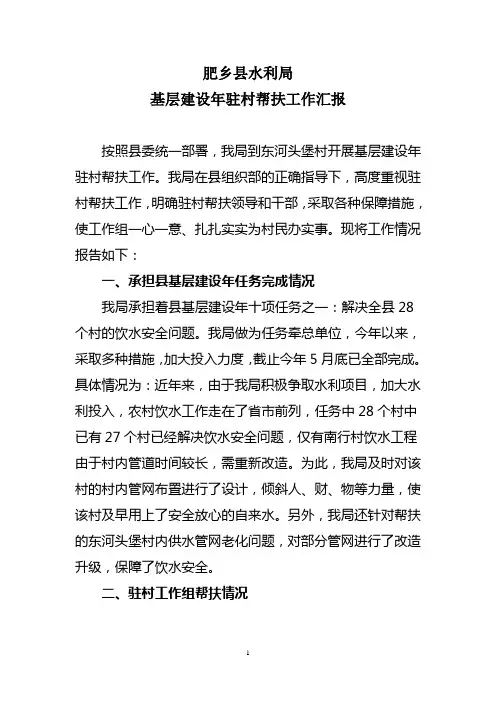 肥乡县水利局
基层建设年驻村帮扶工作汇报

按照县委统一部署，我局到东河头堡村开展基层建设年驻村帮扶工作。我局在县组织部的正确指导下，高度重视驻村帮扶工作，明确驻村帮扶领导和干部，采取各种保障措施，使工作组一心一意、扎扎实实为村民办实事。现将工作情况报告如下：

一、承担县基层建设年任务完成情况

我局承担着县基层建设年十项任务之一：解决全县 28 个村的饮水安全问题。我局做为任务牵总单位，今年以来，采取多种措施，加大投入力度，截止今年 5 月底已全部完成。具体情况为：近年来，由于我局积极争取水利项目，加大水利投入，农村饮水工作走在了省市前列，任务中 28 个村中已有 27 个村已经解决饮水安全问题，仅有南行村饮水工程由于村内管道时间较长，需重新改造。为此，我局及时对该村的村内管网布置进行了设计，倾斜人、财、物等力量，使该村及早用上了安全放心的自来水。另外，我局还针对帮扶的东河头堡村内供水管网老化问题，对部分管网进行了改造升级，保障了饮水安全。

二、驻村工作组帮扶情况

1